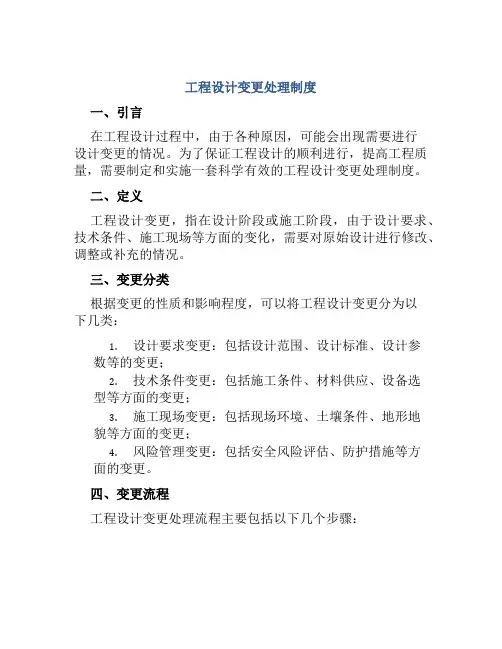 工程设计变更处理制度

一、引言

在工程设计过程中，由于各种原因，可能会出现需要进行设计变更的情况。为了保证工程设计的顺利进行，提高工程质量，需要制定和实施一套科学有效的工程设计变更处理制度。

二、定义

工程设计变更，指在设计阶段或施工阶段，由于设计要求、技术条件、施工现场等方面的变化，需要对原始设计进行修改、调整或补充的情况。

三、变更分类

根据变更的性质和影响程度，可以将工程设计变更分为以下几类：

1. 设计要求变更：包括设计范围、设计标准、设计参数等的变更；
2. 技术条件变更：包括施工条件、材料供应、设备选型等方面的变更；
3. 施工现场变更：包括现场环境、土壤条件、地形地貌等方面的变更；
4. 风险管理变更：包括安全风险评估、防护措施等方面的变更。

四、变更流程

工程设计变更处理流程主要包括以下几个步骤：